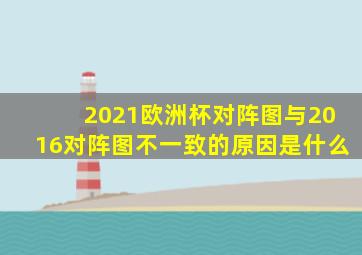 2021欧洲杯对阵图与2016对阵图不一致的原因是什么